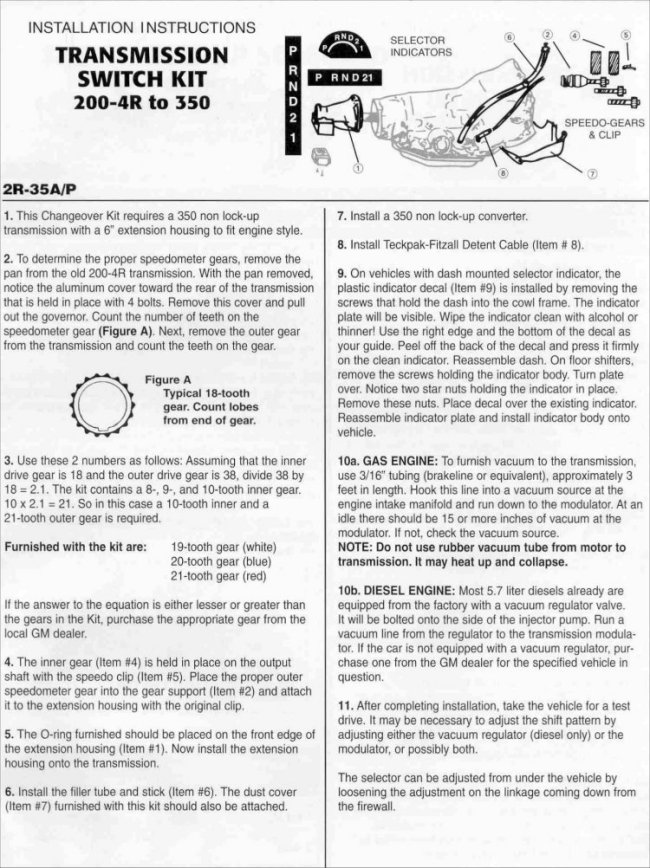 INSTALLATION INSTRUCTIONS

TRANSMISSION SWITCH KIT 200-4R to 350

P R N D 2 1

P R N D 2 1

P R N D 2 1

SELECTOR INDICATORS

SPEEDO-GEARS & CLIP

⑥ ② ④ ⑤ ① ⑧ ⑦

2R-35A/P

1. This Changeover Kit requires a 350 non lock-up transmission with a 6" extension housing to fit engine style.

2. To determine the proper speedometer gears, remove the pan from the old 200-4R transmission. With the pan removed, notice the aluminum cover toward the rear of the transmission that is held in place with 4 bolts. Remove this cover and pull out the governor. Count the number of teeth on the speedometer gear (Figure A). Next, remove the outer gear from the transmission and count the teeth on the gear.

Figure A
Typical 18-tooth gear. Count lobes from end of gear.

3. Use these 2 numbers as follows: Assuming that the inner drive gear is 18 and the outer drive gear is 38, divide 38 by 18 = 2.1. The kit contains a 8-, 9-, and 10-tooth inner gear. 10 x 2.1 = 21. So in this case a 10-tooth inner and a 21-tooth outer gear is required.

Furnished with the kit are: 19-tooth gear (white)
20-tooth gear (blue)
21-tooth gear (red)

If the answer to the equation is either lesser or greater than the gears in the Kit, purchase the appropriate gear from the local GM dealer.

4. The inner gear (Item #4) is held in place on the output shaft with the speedo clip (Item #5). Place the proper outer speedometer gear into the gear support (Item #2) and attach it to the extension housing with the original clip.

5. The O-ring furnished should be placed on the front edge of the extension housing (Item #1). Now install the extension housing onto the transmission.

6. Install the filler tube and stick (Item #6). The dust cover (Item #7) furnished with this kit should also be attached.

7. Install a 350 non lock-up converter.

8. Install Teckpak-Fitzall Detent Cable (Item # 8).

9. On vehicles with dash mounted selector indicator, the plastic indicator decal (Item #9) is installed by removing the screws that hold the dash into the cowl frame. The indicator plate will be visible. Wipe the indicator clean with alcohol or thinner! Use the right edge and the bottom of the decal as your guide. Peel off the back of the decal and press it firmly on the clean indicator. Reassemble dash. On floor shifters, remove the screws holding the indicator body. Turn plate over. Notice two star nuts holding the indicator in place. Remove these nuts. Place decal over the existing indicator. Reassemble indicator plate and install indicator body onto vehicle.

10a. GAS ENGINE: To furnish vacuum to the transmission, use 3/16" tubing (brakeline or equivalent), approximately 3 feet in length. Hook this line into a vacuum source at the engine intake manifold and run down to the modulator. At an idle there should be 15 or more inches of vacuum at the modulator. If not, check the vacuum source.
NOTE: Do not use rubber vacuum tube from motor to transmission. It may heat up and collapse.

10b. DIESEL ENGINE: Most 5.7 liter diesels already are equipped from the factory with a vacuum regulator valve. It will be bolted onto the side of the injector pump. Run a vacuum line from the regulator to the transmission modulator. If the car is not equipped with a vacuum regulator, purchase one from the GM dealer for the specified vehicle in question.

11. After completing installation, take the vehicle for a test drive. It may be necessary to adjust the shift pattern by adjusting either the vacuum regulator (diesel only) or the modulator, or possibly both.

The selector can be adjusted from under the vehicle by loosening the adjustment on the linkage coming down from the firewall.